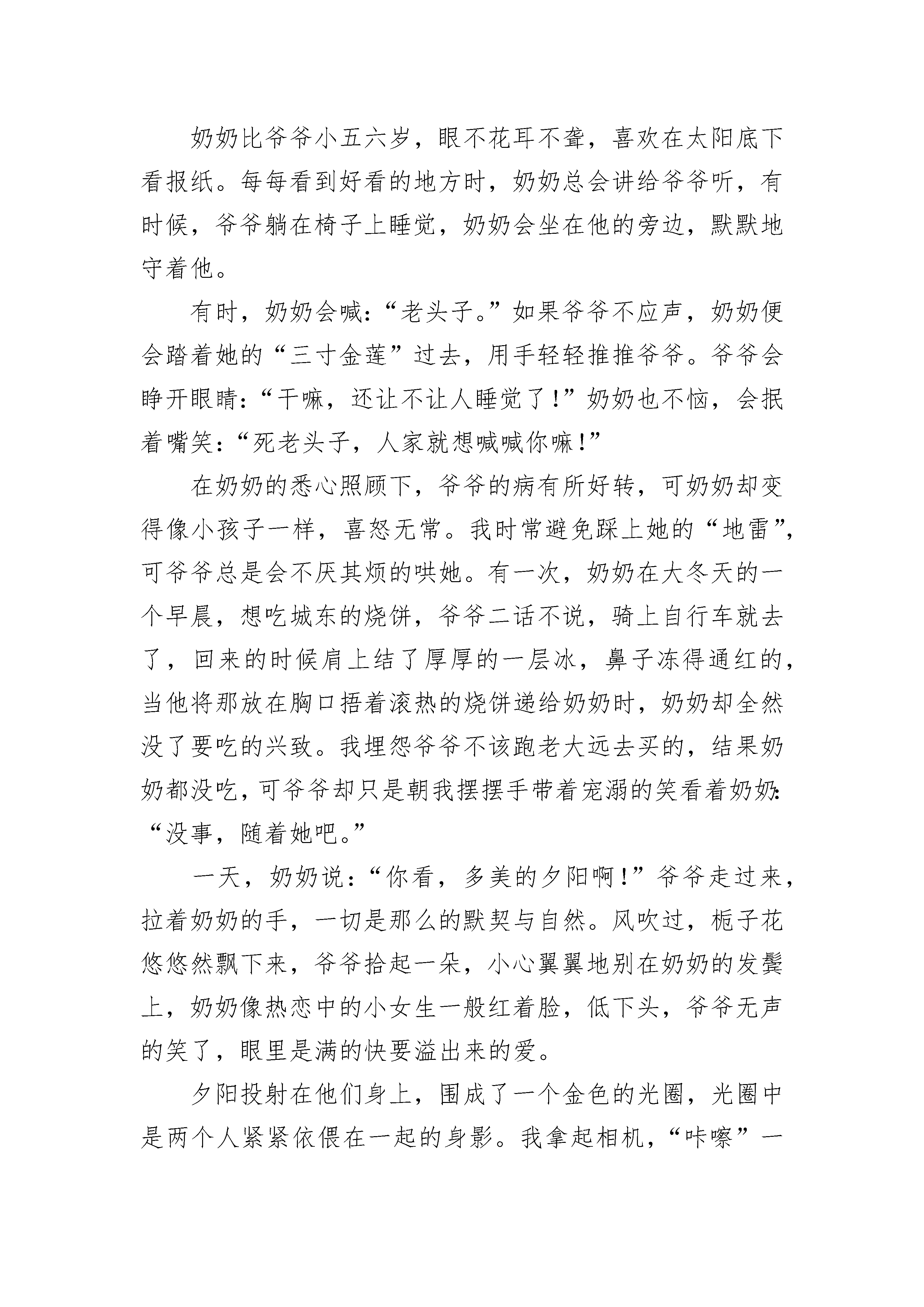 奶奶比爷爷小五六岁，眼不花耳不聋，喜欢在太阳底下看报纸。每每看到好看的地方时，奶奶总会讲给爷爷听，有时候，爷爷躺在椅子上睡觉，奶奶会坐在他的旁边，默默地守着他。

有时，奶奶会喊：“老头子。”如果爷爷不应声，奶奶便会踏着她的“三寸金莲”过去，用手轻轻推推爷爷。爷爷会睁开眼睛：“干嘛，还让不让人睡觉了！”奶奶也不恼，会抿着嘴笑：“死老头子，人家就想喊喊你嘛！”

在奶奶的悉心照顾下，爷爷的病有所好转，可奶奶却变得像小孩子一样，喜怒无常。我时常避免踩上她的“地雷”，可爷爷总是会不厌其烦的哄她。有一次，奶奶在大冬天的一个早晨，想吃城东的烧饼，爷爷二话不说，骑上自行车就去了，回来的时候肩上结了厚厚的一层冰，鼻子冻得通红的，当他将那放在胸口捂着滚热的烧饼递给奶奶时，奶奶却全然没了要吃的兴致。我埋怨爷爷不该跑老大远去买的，结果奶奶都没吃，可爷爷却只是朝我摆摆手带着宠溺的笑看着奶奶：“没事，随着她吧。”

一天，奶奶说：“你看，多美的夕阳啊！”爷爷走过来，拉着奶奶的手，一切是那么的默契与自然。风吹过，栀子花悠悠然飘下来，爷爷拾起一朵，小心翼翼地别在奶奶的发鬓上，奶奶像热恋中的小女生一般红着脸，低下头，爷爷无声的笑了，眼里是满的快要溢出来的爱。

夕阳投射在他们身上，围成了一个金色的光圈，光圈中是两个人紧紧依偎在一起的身影。我拿起相机，“咔嚓”一